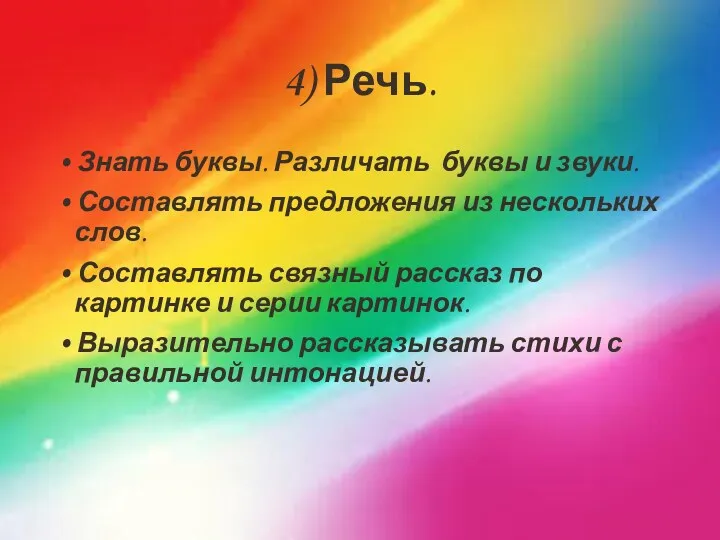 4) Речь.

• Знать буквы. Различать буквы и звуки.

• Составлять предложения из нескольких слов.

• Составлять связный рассказ по картинке и серии картинок.

• Выразительно рассказывать стихи с правильной интонацией.